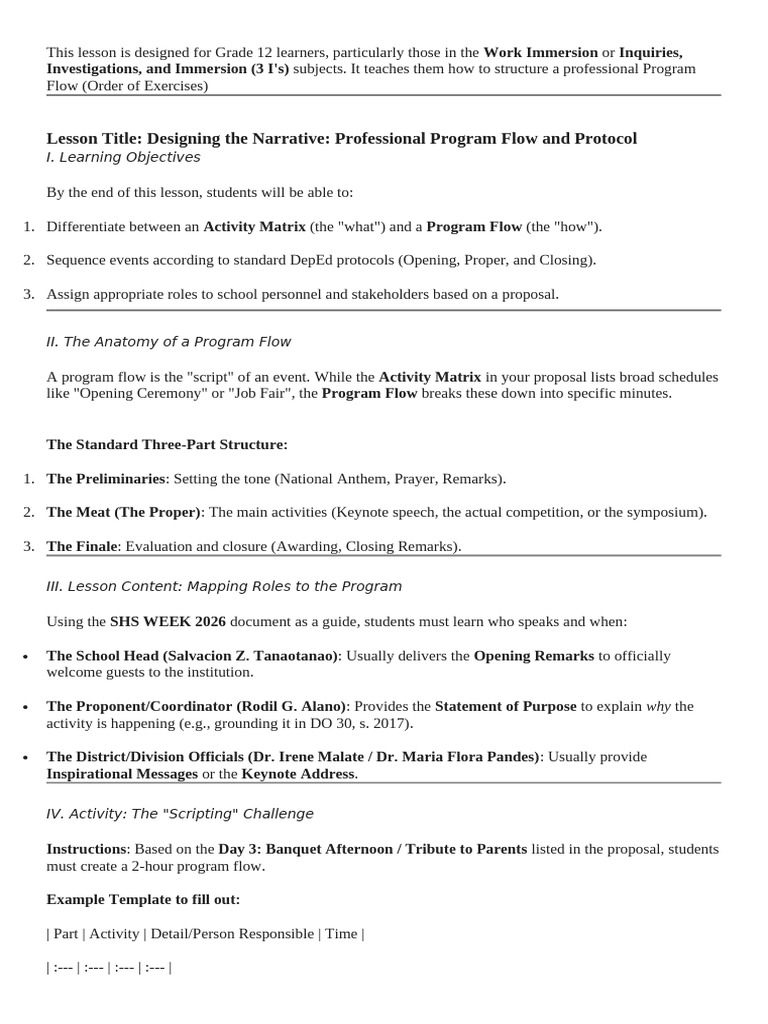 This lesson is designed for Grade 12 learners, particularly those in the Work Immersion or Inquiries, Investigations, and Immersion (3 I's) subjects. It teaches them how to structure a professional Program Flow (Order of Exercises)

Lesson Title: Designing the Narrative: Professional Program Flow and Protocol

I. Learning Objectives

By the end of this lesson, students will be able to:

1. Differentiate between an Activity Matrix (the "what") and a Program Flow (the "how").

2. Sequence events according to standard DepEd protocols (Opening, Proper, and Closing).

3. Assign appropriate roles to school personnel and stakeholders based on a proposal.

II. The Anatomy of a Program Flow

A program flow is the "script" of an event. While the Activity Matrix in your proposal lists broad schedules like "Opening Ceremony" or "Job Fair", the Program Flow breaks these down into specific minutes.

The Standard Three-Part Structure:

1. The Preliminaries: Setting the tone (National Anthem, Prayer, Remarks).

2. The Meat (The Proper): The main activities (Keynote speech, the actual competition, or the symposium).

3. The Finale: Evaluation and closure (Awarding, Closing Remarks).

III. Lesson Content: Mapping Roles to the Program

Using the SHS WEEK 2026 document as a guide, students must learn who speaks and when:

• The School Head (Salvacion Z. Tanaotanao): Usually delivers the Opening Remarks to officially welcome guests to the institution.

• The Proponent/Coordinator (Rodil G. Alano): Provides the Statement of Purpose to explain why the activity is happening (e.g., grounding it in DO 30, s. 2017).

• The District/Division Officials (Dr. Irene Malate / Dr. Maria Flora Pandes): Usually provide Inspirational Messages or the Keynote Address.

IV. Activity: The "Scripting" Challenge

Instructions: Based on the Day 3: Banquet Afternoon / Tribute to Parents listed in the proposal, students must create a 2-hour program flow.

Example Template to fill out:

| Part | Activity | Detail/Person Responsible | Time |

| :--- | :--- | :--- | :--- |